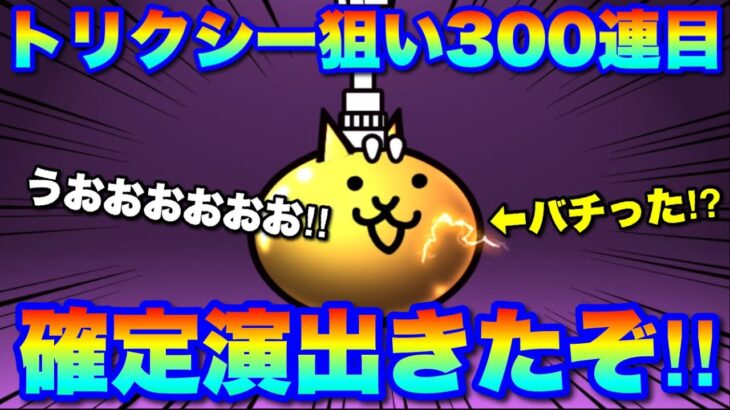 トリクシー狙い300連目

うおおおおおお!!

←バチった!?

確定演出きたぞ!!